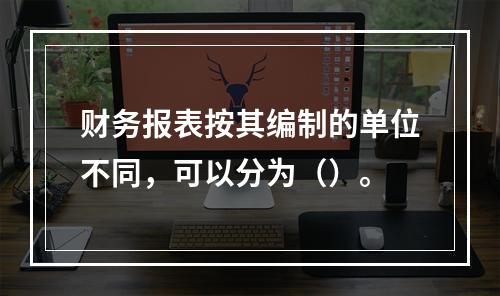 财务报表按其编制的单位不同，可以分为（）。